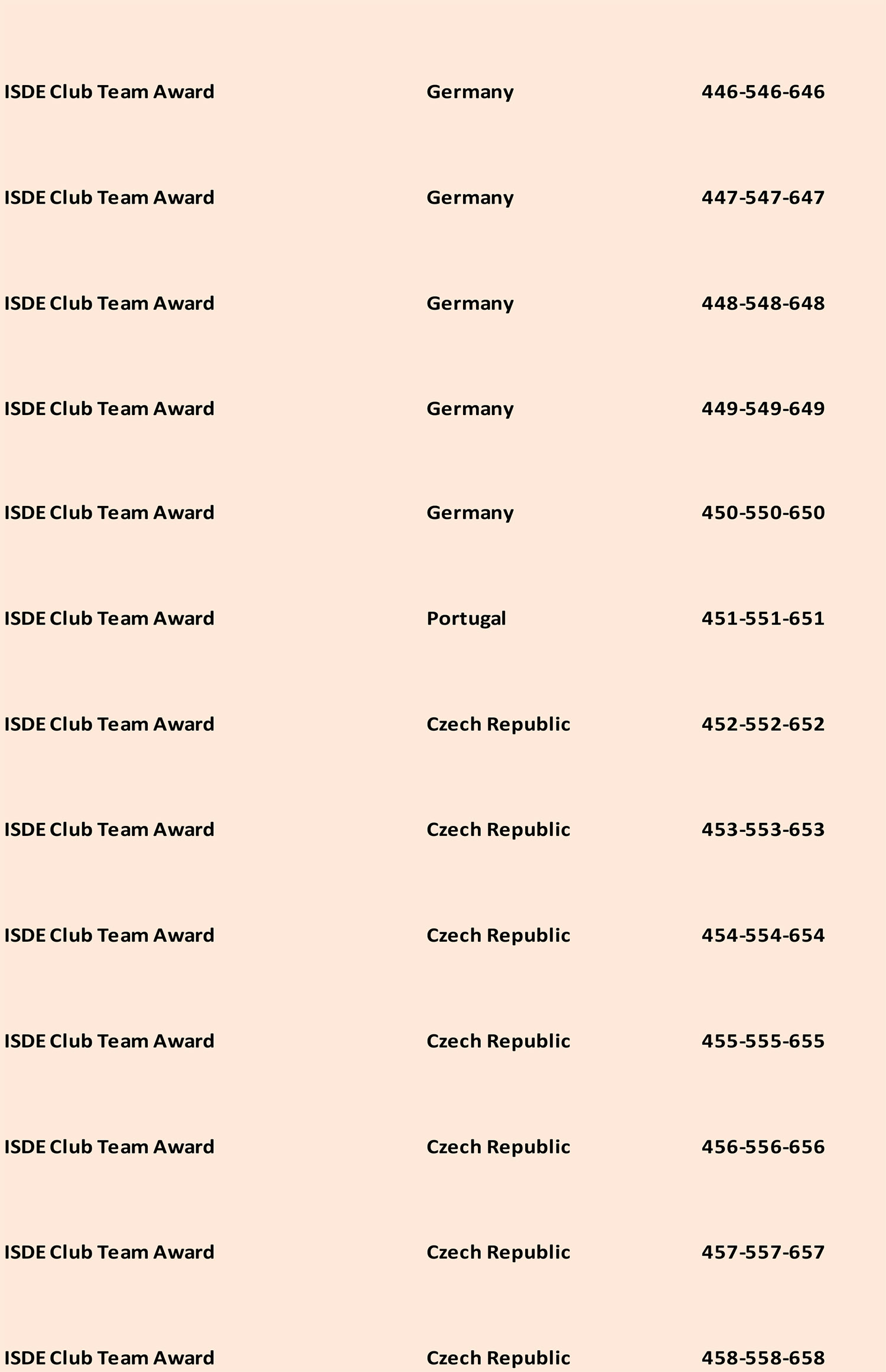 | | | |
|---|---|---|
| ISDE Club Team Award | Germany | 446-546-646 |
| ISDE Club Team Award | Germany | 447-547-647 |
| ISDE Club Team Award | Germany | 448-548-648 |
| ISDE Club Team Award | Germany | 449-549-649 |
| ISDE Club Team Award | Germany | 450-550-650 |
| ISDE Club Team Award | Portugal | 451-551-651 |
| ISDE Club Team Award | Czech Republic | 452-552-652 |
| ISDE Club Team Award | Czech Republic | 453-553-653 |
| ISDE Club Team Award | Czech Republic | 454-554-654 |
| ISDE Club Team Award | Czech Republic | 455-555-655 |
| ISDE Club Team Award | Czech Republic | 456-556-656 |
| ISDE Club Team Award | Czech Republic | 457-557-657 |
| ISDE Club Team Award | Czech Republic | 458-558-658 |